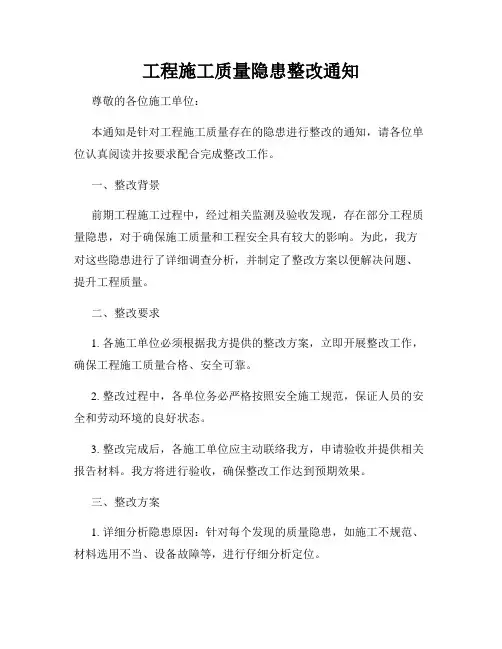 工程施工质量隐患整改通知

尊敬的各位施工单位：

本通知是针对工程施工质量存在的隐患进行整改的通知，请各位单位认真阅读并按要求配合完成整改工作。

一、整改背景

前期工程施工过程中，经过相关监测及验收发现，存在部分工程质量隐患，对于确保施工质量和工程安全具有较大的影响。为此，我方对这些隐患进行了详细调查分析，并制定了整改方案以便解决问题、提升工程质量。

二、整改要求

1. 各施工单位必须根据我方提供的整改方案，立即开展整改工作，确保工程施工质量合格、安全可靠。

2. 整改过程中，各单位务必严格按照安全施工规范，保证人员的安全和劳动环境的良好状态。

3. 整改完成后，各施工单位应主动联络我方，申请验收并提供相关报告材料。我方将进行验收，确保整改工作达到预期效果。

三、整改方案

1. 详细分析隐患原因：针对每个发现的质量隐患，如施工不规范、材料选用不当、设备故障等，进行仔细分析定位。